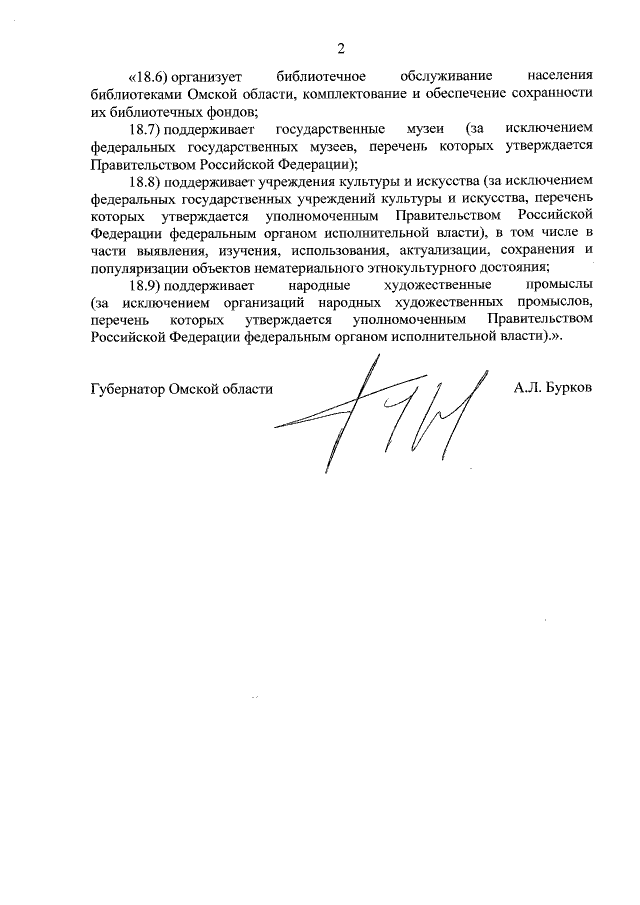 2

«18.6) организует библиотечное обслуживание населения библиотеками Омской области, комплектование и обеспечение сохранности их библиотечных фондов;

18.7) поддерживает государственные музеи (за исключением федеральных государственных музеев, перечень которых утверждается Правительством Российской Федерации);

18.8) поддерживает учреждения культуры и искусства (за исключением федеральных государственных учреждений культуры и искусства, перечень которых утверждается уполномоченным Правительством Российской Федерации федеральным органом исполнительной власти), в том числе в части выявления, изучения, использования, актуализации, сохранения и популяризации объектов нематериального этнокультурного достояния;

18.9) поддерживает народные художественные промыслы (за исключением организаций народных художественных промыслов, перечень которых утверждается уполномоченным Правительством Российской Федерации федеральным органом исполнительной власти).».

Губернатор Омской области А.Л. Бурков